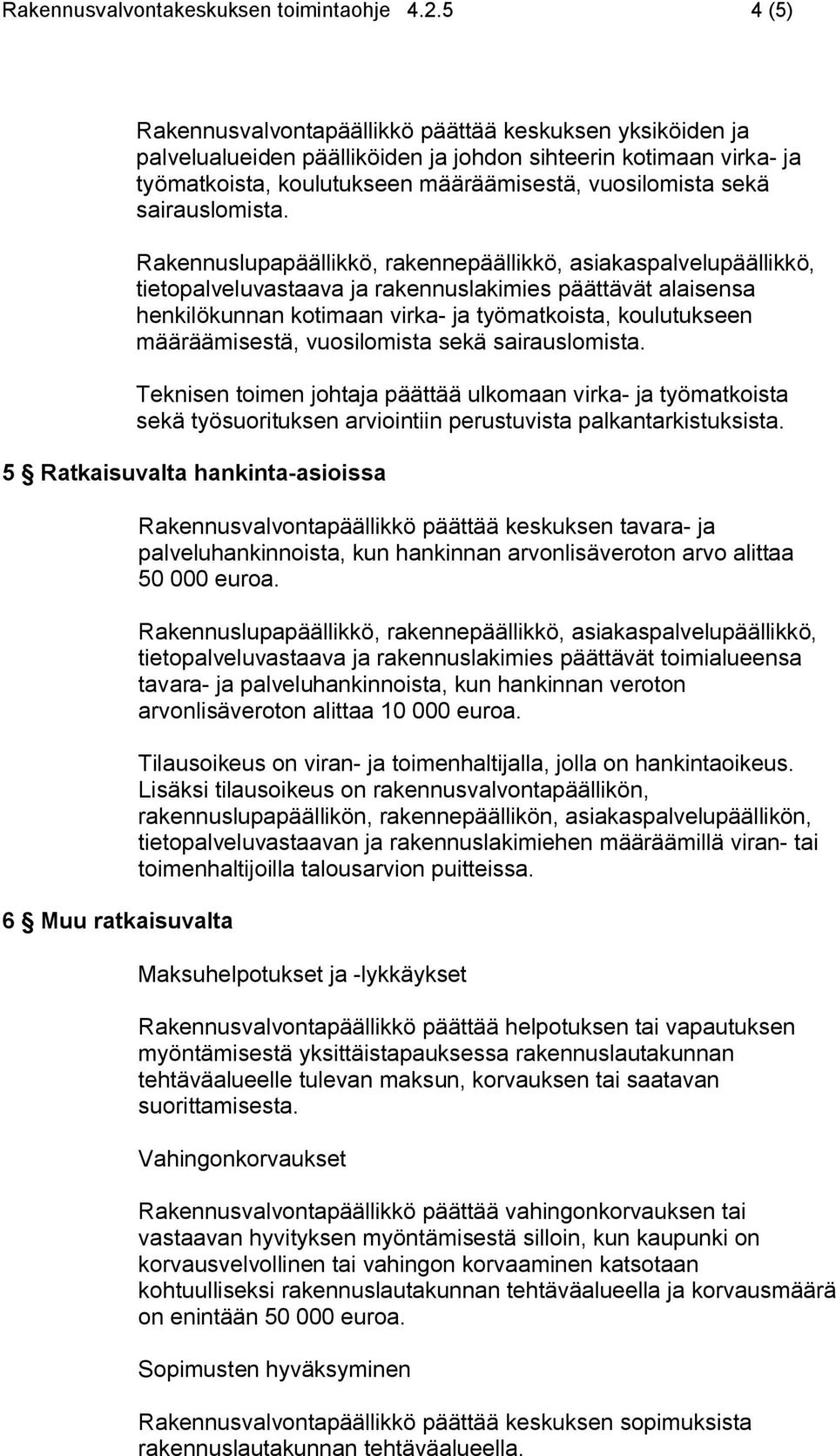 Rakennusvalvontakeskuksen toimintaohje 4.2.5 4 (5)

Rakennusvalvontapäällikkö päättää keskuksen yksiköiden ja palvelualueiden päälliköiden ja johdon sihteerin kotimaan virka- ja työmatkoista, koulutukseen määräämisestä, vuosilomista sekä sairauslomista.

Rakennuslupapäällikkö, rakennepäällikkö, asiakaspalvelupäällikkö, tietopalveluvastaava ja rakennuslakimies päättävät alaisensa henkilökunnan kotimaan virka- ja työmatkoista, koulutukseen määräämisestä, vuosilomista sekä sairauslomista.

Teknisen toimen johtaja päättää ulkomaan virka- ja työmatkoista sekä työsuorituksen arviointiin perustuvista palkantarkistuksista.

5 § Ratkaisuvalta hankinta-asioissa

Rakennusvalvontapäällikkö päättää keskuksen tavara- ja palveluhankinnoista, kun hankinnan arvonlisäveroton arvo alittaa 50 000 euroa.

Rakennuslupapäällikkö, rakennepäällikkö, asiakaspalvelupäällikkö, tietopalveluvastaava ja rakennuslakimies päättävät toimialueensa tavara- ja palveluhankinnoista, kun hankinnan veroton arvonlisäveroton alittaa 10 000 euroa.

Tilausoikeus on viran- ja toimenhaltijalla, jolla on hankintaoikeus. Lisäksi tilausoikeus on rakennusvalvontapäällikön, rakennuslupapäällikön, rakennepäällikön, asiakaspalvelupäällikön, tietopalveluvastaavan ja rakennuslakimiehen määräämillä viran- tai toimenhaltijoilla talousarvion puitteissa.

6 § Muu ratkaisuvalta

Maksuhelpotukset ja -lykkäykset

Rakennusvalvontapäällikkö päättää helpotuksen tai vapautuksen myöntämisestä yksittäistapauksessa rakennuslautakunnan tehtäväalueelle tulevan maksun, korvauksen tai saatavan suorittamisesta.

Vahingonkorvaukset

Rakennusvalvontapäällikkö päättää vahingonkorvauksen tai vastaavan hyvityksen myöntämisestä silloin, kun kaupunki on korvausvelvollinen tai vahingon korvaaminen katsotaan kohtuulliseksi rakennuslautakunnan tehtäväalueella ja korvausmäärä on enintään 50 000 euroa.

Sopimusten hyväksyminen

Rakennusvalvontapäällikkö päättää keskuksen sopimuksista rakennuslautakunnan tehtäväalueella.